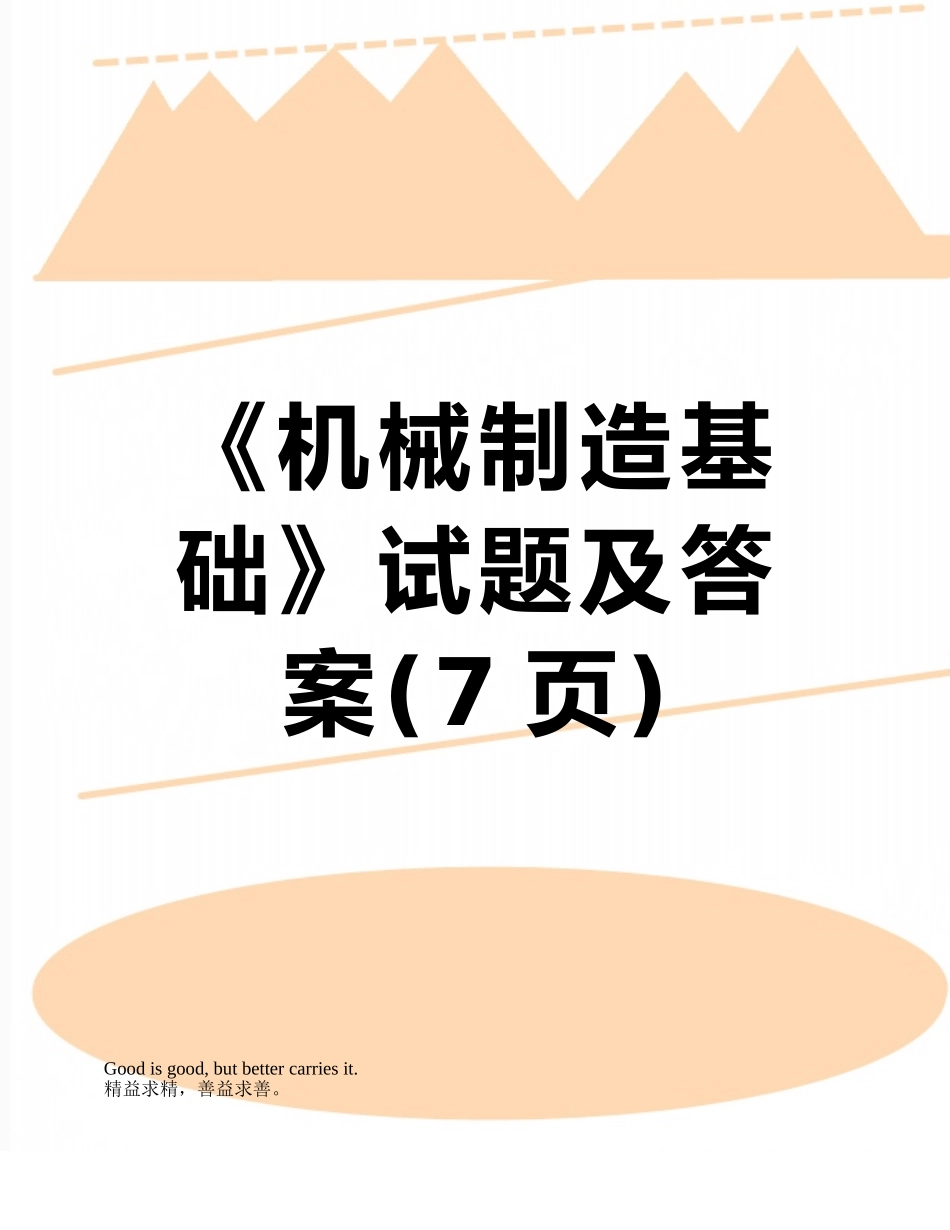 《机械制造基础》试题及答案(7 页)

Good is good, but better carries it.
精益求精，善益求善。